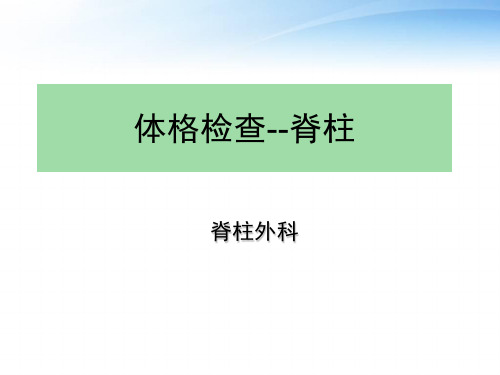 体格检查--脊柱

脊柱外科